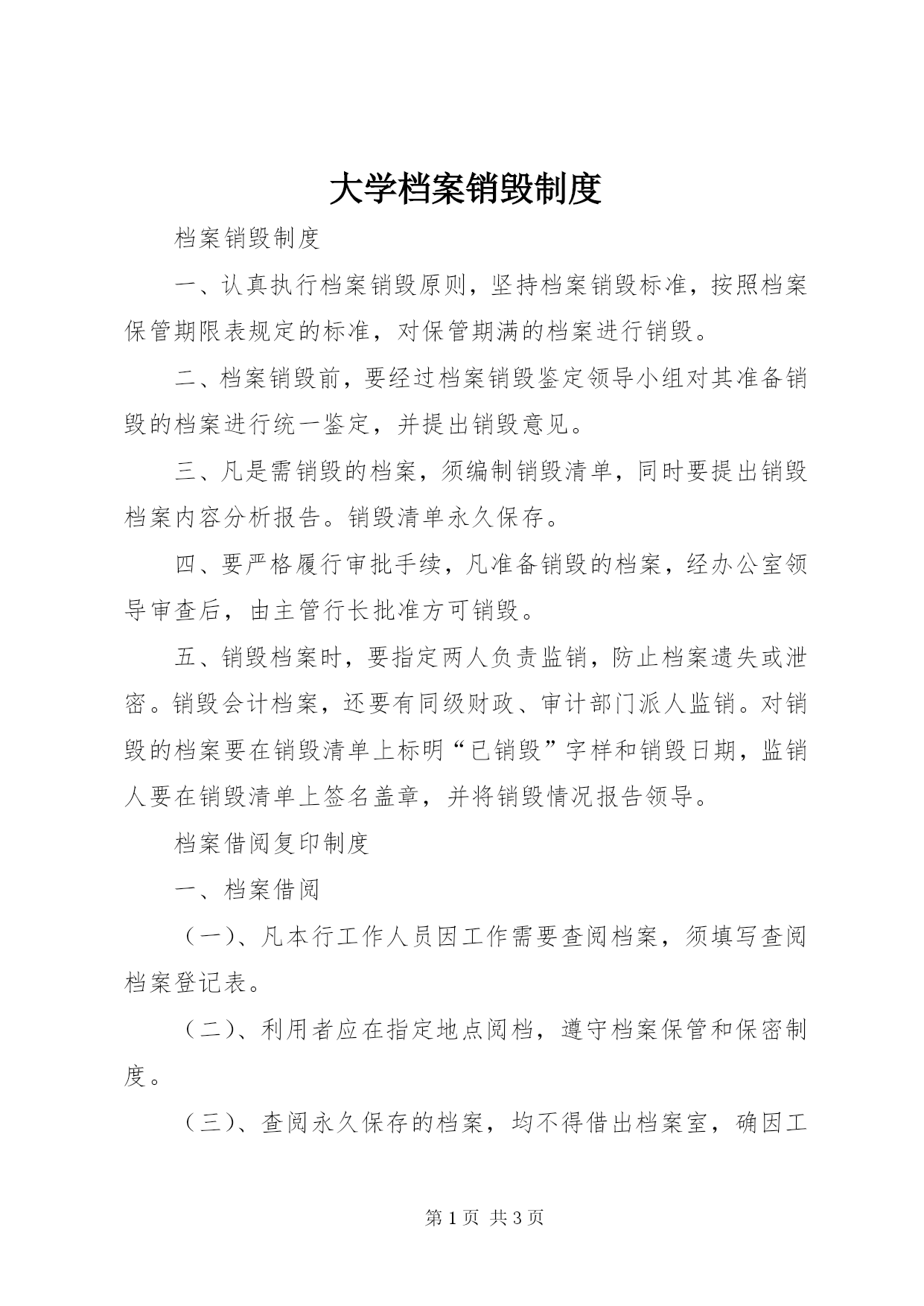 大学档案销毁制度

档案销毁制度

一、认真执行档案销毁原则，坚持档案销毁标准，按照档案保管期限表规定的标准，对保管期满的档案进行销毁。

二、档案销毁前，要经过档案销毁鉴定领导小组对其准备销毁的档案进行统一鉴定，并提出销毁意见。

三、凡是需销毁的档案，须编制销毁清单，同时要提出销毁档案内容分析报告。销毁清单永久保存。

四、要严格履行审批手续，凡准备销毁的档案，经办公室领导审查后，由主管行长批准方可销毁。

五、销毁档案时，要指定两人负责监销，防止档案遗失或泄密。销毁会计档案，还要有同级财政、审计部门派人监销。对销毁的档案要在销毁清单上标明“已销毁”字样和销毁日期，监销人要在销毁清单上签名盖章，并将销毁情况报告领导。

档案借阅复印制度

一、档案借阅

（一）、凡本行工作人员因工作需要查阅档案，须填写查阅档案登记表。

（二）、利用者应在指定地点阅档，遵守档案保管和保密制度。

（三）、查阅永久保存的档案，均不得借出档案室，确因工

第 1 页 共 3 页